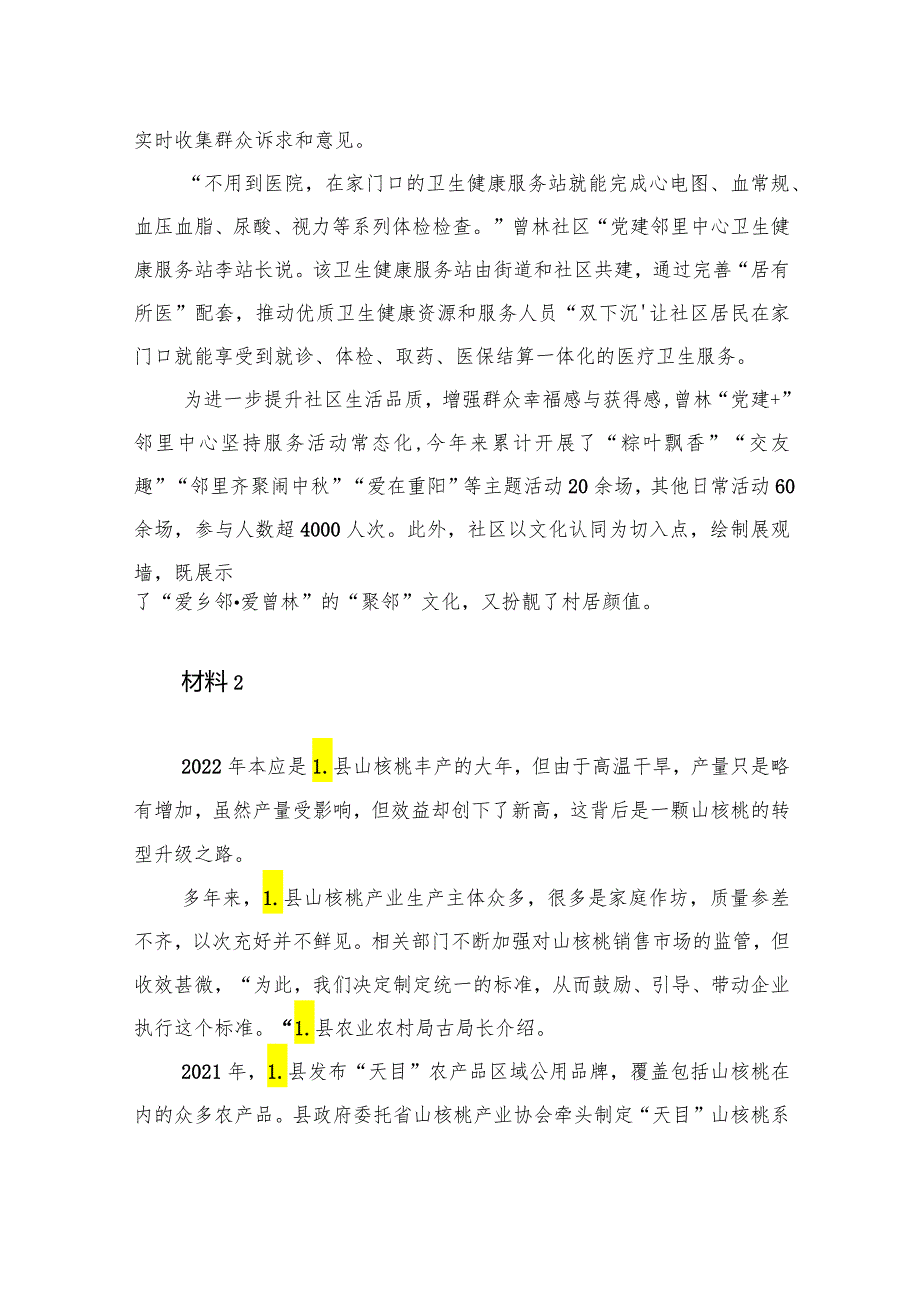 实时收集群众诉求和意见。

“不用到医院，在家门口的卫生健康服务站就能完成心电图、血常规、血压血脂、尿酸、视力等系列体检检查。”曾林社区“党建邻里中心卫生健康服务站李站长说。该卫生健康服务站由街道和社区共建，通过完善“居有所医”配套，推动优质卫生健康资源和服务人员“双下沉'让社区居民在家门口就能享受到就诊、体检、取药、医保结算一体化的医疗卫生服务。

为进一步提升社区生活品质，增强群众幸福感与获得感,曾林“党建+”邻里中心坚持服务活动常态化,今年来累计开展了“粽叶飘香”“交友趣”“邻里齐聚闹中秋”“爱在重阳”等主题活动20余场，其他日常活动60余场，参与人数超4000人次。此外，社区以文化认同为切入点，绘制展观墙，既展示
了“爱乡邻•爱曾林”的“聚邻”文化，又扮靓了村居颜值。

材料2

2022年本应是1.县山核桃丰产的大年，但由于高温干旱，产量只是略有增加，虽然产量受影响，但效益却创下了新高，这背后是一颗山核桃的转型升级之路。

多年来，1.县山核桃产业生产主体众多，很多是家庭作坊，质量参差不齐，以次充好并不鲜见。相关部门不断加强对山核桃销售市场的监管，但收效甚微，“为此，我们决定制定统一的标准，从而鼓励、引导、带动企业执行这个标准。“1.县农业农村局古局长介绍。

2021年，1.县发布“天目”农产品区域公用品牌，覆盖包括山核桃在内的众多农产品。县政府委托省山核桃产业协会牵头制定“天目”山核桃系